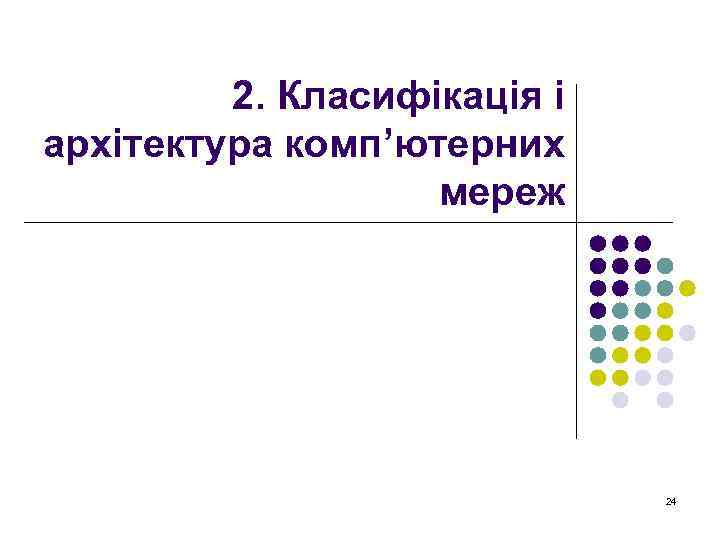 2. Класифікація і архітектура комп’ютерних мереж

24